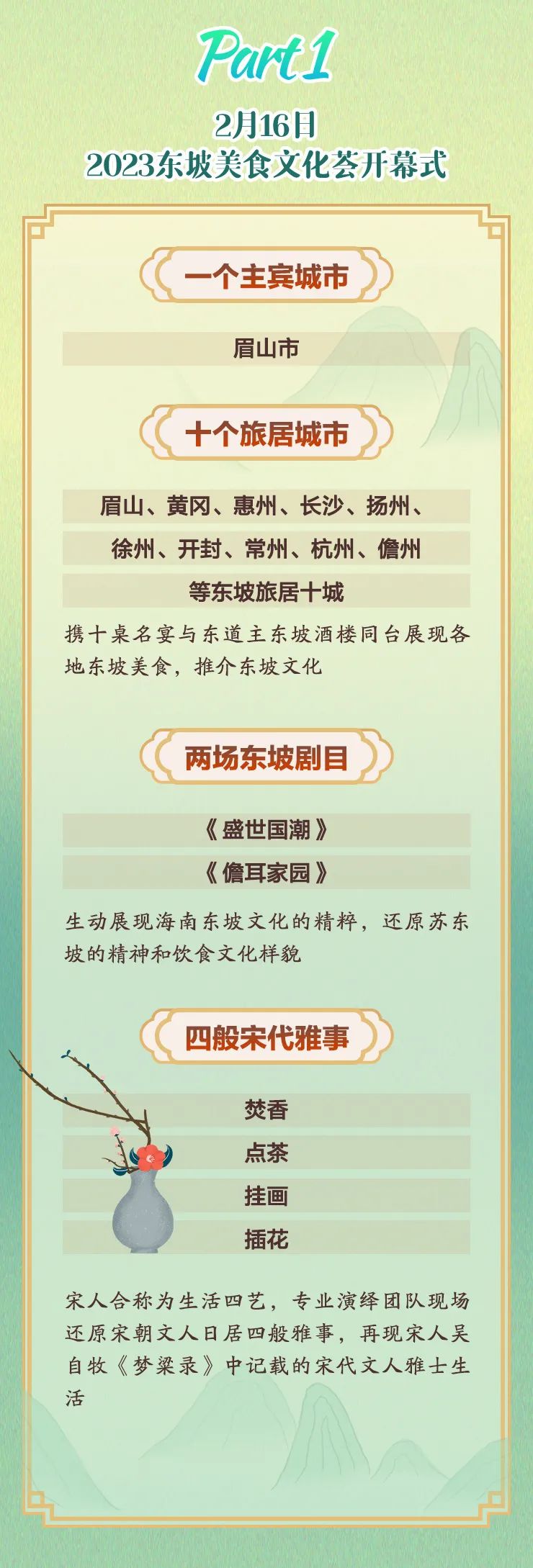 Part 1

2月16日
2023东坡美食文化荟开幕式

一个主宾城市

眉山市

十个旅居城市

眉山、黄冈、惠州、长沙、扬州、

徐州、开封、常州、杭州、儋州

等东坡旅居十城

携十桌名宴与东道主东坡酒楼同台展现各地东坡美食，推介东坡文化

两场东坡剧目

《盛世国潮》

《儋耳家园》

生动展现海南东坡文化的精粹，还原苏东坡的精神和饮食文化样貌

四般宋代雅事

焚香

点茶

挂画

插花

宋人合称为生活四艺，专业演绎团队现场还原宋朝文人日居四般雅事，再现宋人吴自牧《梦粱录》中记载的宋代文人雅士生活